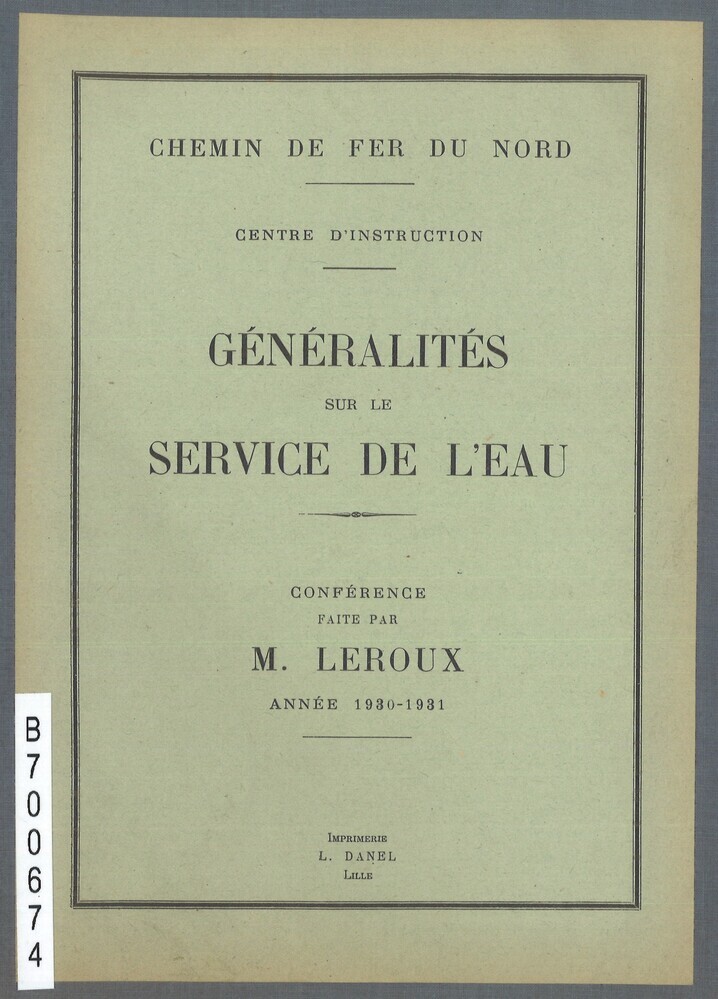 CHEMIN DE FER DU NORD

CENTRE D'INSTRUCTION

GÉNÉRALITÉS
SUR LE
SERVICE DE L'EAU

CONFÉRENCE
FAITE PAR
M. LEROUX
ANNÉE 1930-1931

IMPRIMERIE
L. DANEL
LILLE

B700674